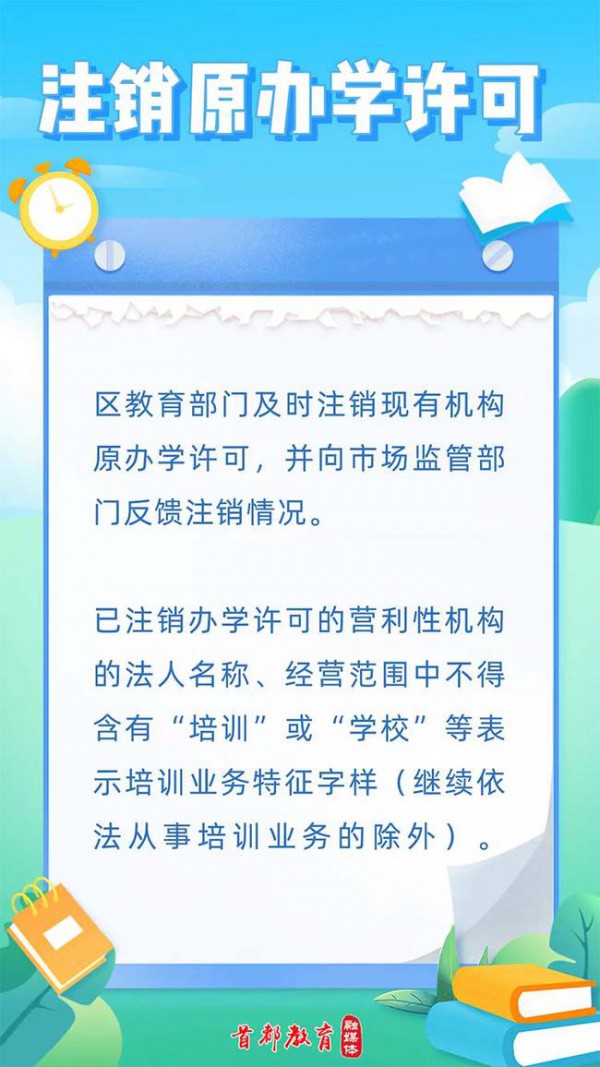 注销原办学许可

区教育部门及时注销现有机构原办学许可，并向市场监管部门反馈注销情况。

已注销办学许可的营利性机构的法人名称、经营范围中不得含有“培训”或“学校”等表示培训业务特征字样（继续依法从事培训业务的除外）。

首都教育 融媒体